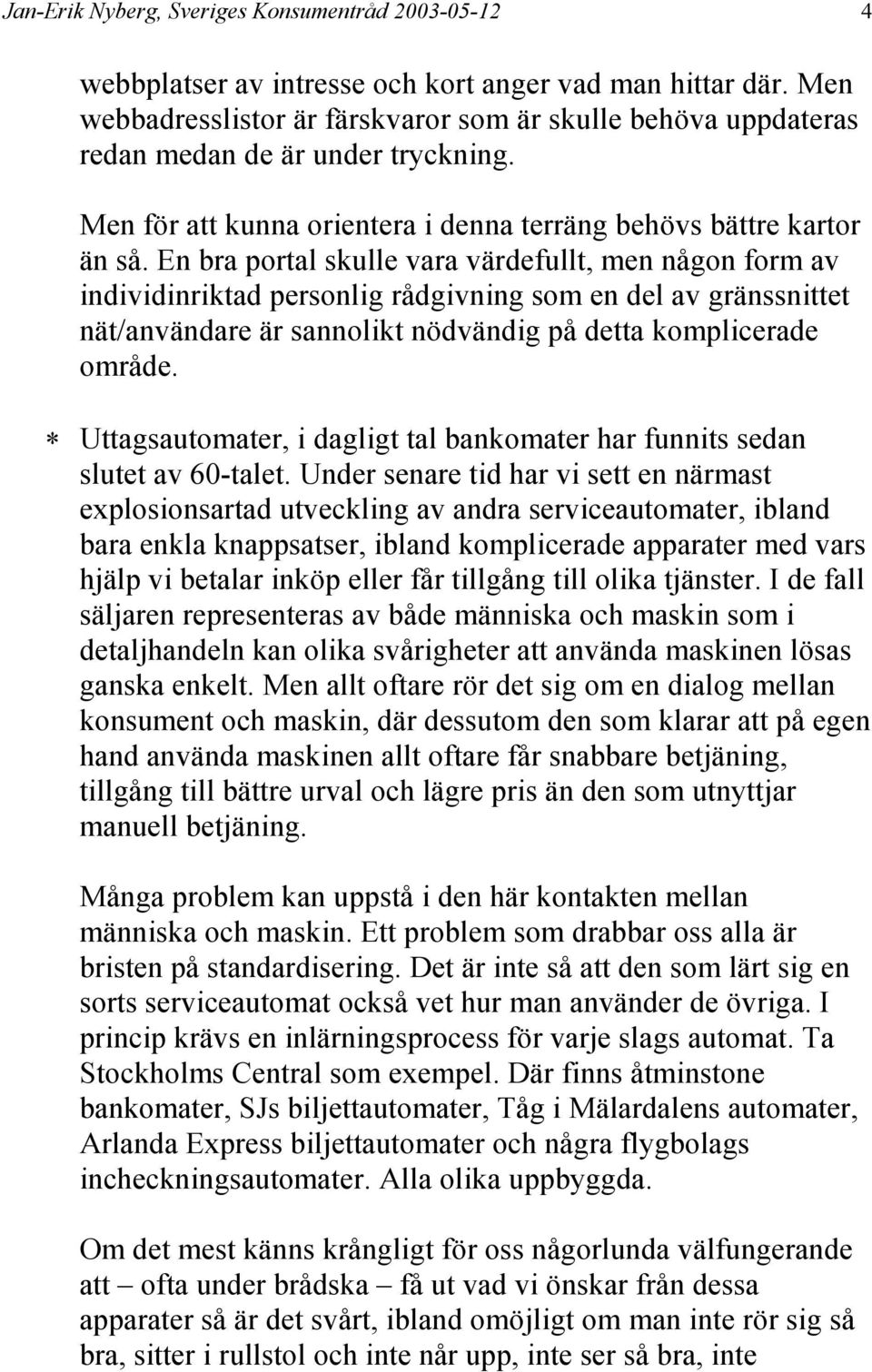 Jan-Erik Nyberg, Sveriges Konsumentråd 2003-05-12 4

webbplatser av intresse och kort anger vad man hittar där. Men webbadresslistor är färskvaror som är skulle behöva uppdateras redan medan de är under tryckning.

Men för att kunna orientera i denna terräng behövs bättre kartor än så. En bra portal skulle vara värdefullt, men någon form av individinriktad personlig rådgivning som en del av gränssnittet nät/användare är sannolikt nödvändig på detta komplicerade område.

* Uttagsautomater, i dagligt tal bankomater har funnits sedan slutet av 60-talet. Under senare tid har vi sett en närmast explosionsartad utveckling av andra serviceautomater, ibland bara enkla knappsatser, ibland komplicerade apparater med vars hjälp vi betalar inköp eller får tillgång till olika tjänster. I de fall säljaren representeras av både människa och maskin som i detaljhandeln kan olika svårigheter att använda maskinen lösas ganska enkelt. Men allt oftare rör det sig om en dialog mellan konsument och maskin, där dessutom den som klarar att på egen hand använda maskinen allt oftare får snabbare betjäning, tillgång till bättre urval och lägre pris än den som utnyttjar manuell betjäning.

Många problem kan uppstå i den här kontakten mellan människa och maskin. Ett problem som drabbar oss alla är bristen på standardisering. Det är inte så att den som lärt sig en sorts serviceautomat också vet hur man använder de övriga. I princip krävs en inlärningsprocess för varje slags automat. Ta Stockholms Central som exempel. Där finns åtminstone bankomater, SJs biljettautomater, Tåg i Mälardalens automater, Arlanda Express biljettautomater och några flygbolags incheckningsautomater. Alla olika uppbyggda.

Om det mest känns krångligt för oss någorlunda välfungerande att – ofta under brådska – få ut vad vi önskar från dessa apparater så är det svårt, ibland omöjligt om man inte rör sig så bra, sitter i rullstol och inte når upp, inte ser så bra, inte